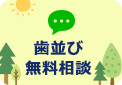 歯並び
無料相談